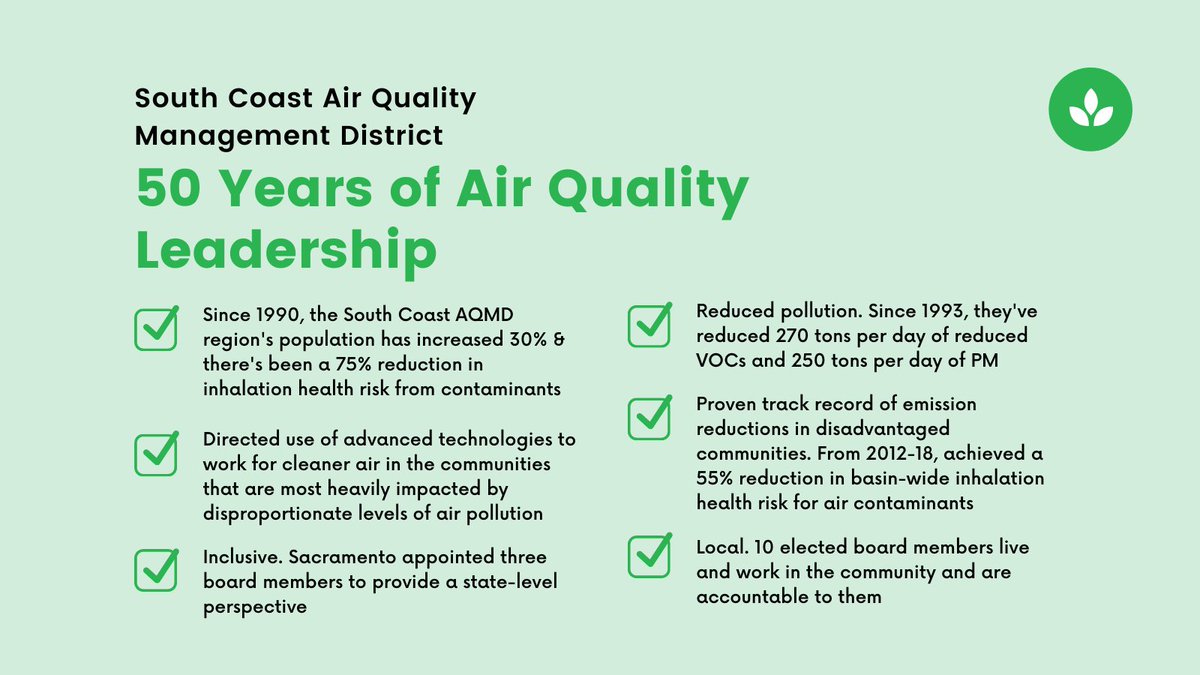 South Coast Air Quality Management District

50 Years of Air Quality Leadership

Since 1990, the South Coast AQMD region's population has increased 30% & there's been a 75% reduction in inhalation health risk from contaminants

Directed use of advanced technologies to work for cleaner air in the communities that are most heavily impacted by disproportionate levels of air pollution

Inclusive. Sacramento appointed three board members to provide a state-level perspective

Reduced pollution. Since 1993, they've reduced 270 tons per day of reduced VOCs and 250 tons per day of PM

Proven track record of emission reductions in disadvantaged communities. From 2012-18, achieved a 55% reduction in basin-wide inhalation health risk for air contaminants

Local. 10 elected board members live and work in the community and are accountable to them